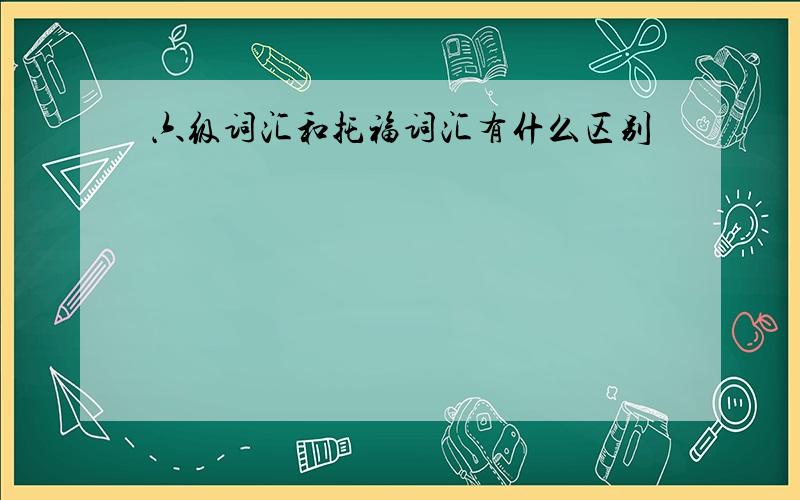 六级词汇和托福词汇有什么区别